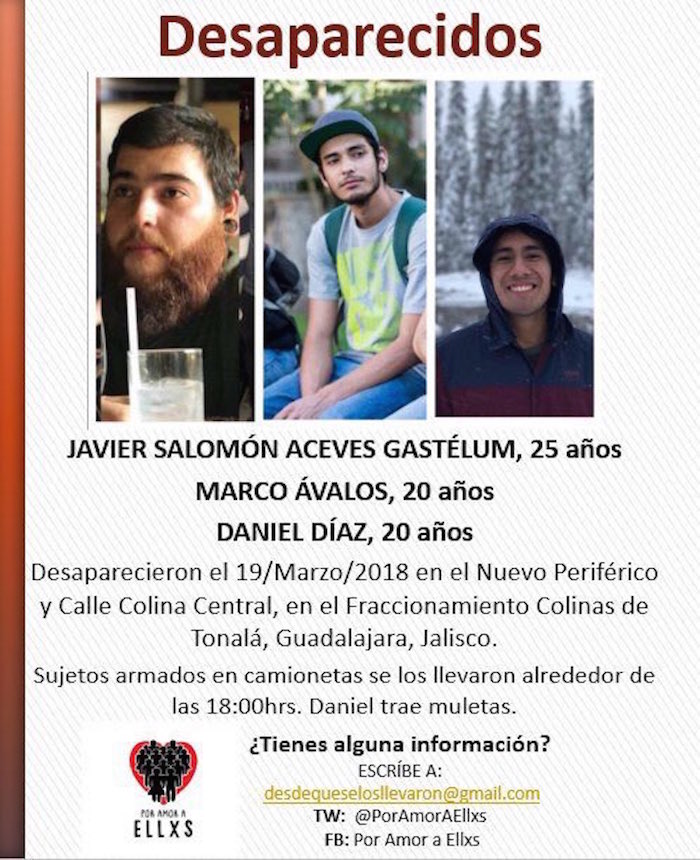 Desaparecidos

JAVIER SALOMÓN ACEVES GASTÉLUM, 25 años

MARCO ÁVALOS, 20 años

DANIEL DÍAZ, 20 años

Desaparecieron el 19/Marzo/2018 en el Nuevo Periférico y Calle Colina Central, en el Fraccionamiento Colinas de Tonalá, Guadalajara, Jalisco.

Sujetos armados en camionetas se los llevaron alrededor de las 18:00hrs. Daniel trae muletas.

POR AMOR A ELLXS

¿Tienes alguna información?

ESCRÍBE A:

desdequeselosllevaron@gmail.com

TW: @PorAmorAEllxs

FB: Por Amor a Ellxs